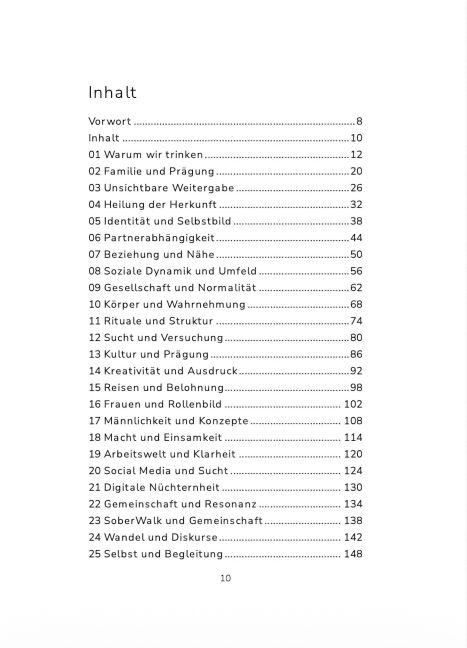 Inhalt

Vorwort 8
Inhalt 10
01 Warum wir trinken 12
02 Familie und Prägung 20
03 Unsichtbare Weitergabe 26
04 Heilung der Herkunft 32
05 Identität und Selbstbild 38
06 Partnerabhängigkeit 44
07 Beziehung und Nähe 50
08 Soziale Dynamik und Umfeld 56
09 Gesellschaft und Normalität 62
10 Körper und Wahrnehmung 68
11 Rituale und Struktur 74
12 Sucht und Versuchung 80
13 Kultur und Prägung 86
14 Kreativität und Ausdruck 92
15 Reisen und Belohnung 98
16 Frauen und Rollenbild 102
17 Männlichkeit und Konzepte 108
18 Macht und Einsamkeit 114
19 Arbeitswelt und Klarheit 120
20 Social Media und Sucht 124
21 Digitale Nüchternheit 130
22 Gemeinschaft und Resonanz 134
23 SoberWalk und Gemeinschaft 138
24 Wandel und Diskurse 142
25 Selbst und Begleitung 148

10